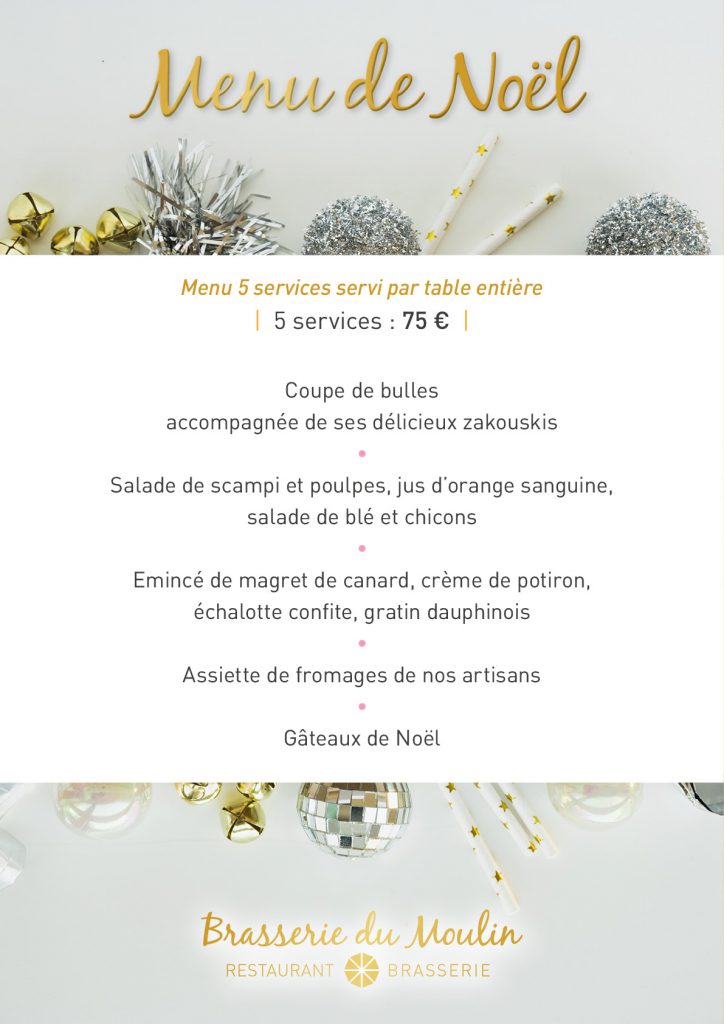 Menu de Noël

Menu 5 services servi par table entière

| 5 services : 75 € |

Coupe de bulles
accompagnée de ses délicieux zakouskis

•

Salade de scampi et poulpes, jus d'orange sanguine,
salade de blé et chicons

•

Emincé de magret de canard, crème de potiron,
échalotte confite, gratin dauphinois

•

Assiette de fromages de nos artisans

•

Gâteaux de Noël

Brasserie du Moulin
RESTAURANT BRASSERIE